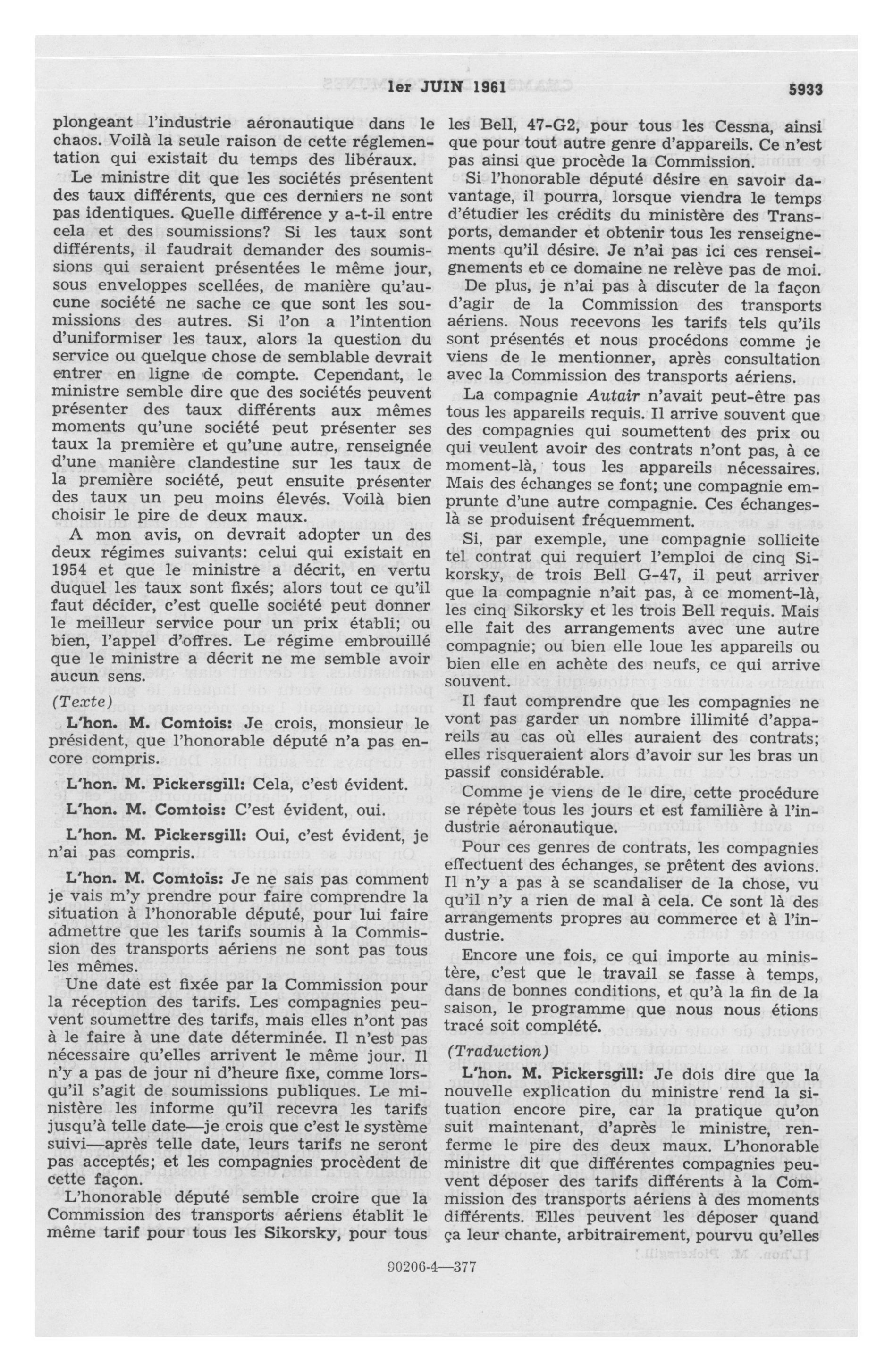 1er JUIN 1961 5933

plongeant l'industrie aéronautique dans le chaos. Voilà la seule raison de cette réglementation qui existait du temps des libéraux.

Le ministre dit que les sociétés présentent des taux différents, que ces derniers ne sont pas identiques. Quelle différence y a-t-il entre cela et des soumissions? Si les taux sont différents, il faudrait demander des soumissions qui seraient présentées le même jour, sous enveloppes scellées, de manière qu'aucune société ne sache ce que sont les soumissions des autres. Si l'on a l'intention d'uniformiser les taux, alors la question du service ou quelque chose de semblable devrait entrer en ligne de compte. Cependant, le ministre semble dire que des sociétés peuvent présenter des taux différents aux mêmes moments qu'une société peut présenter ses taux la première et qu'une autre, renseignée d'une manière clandestine sur les taux de la première société, peut ensuite présenter des taux un peu moins élevés. Voilà bien choisir le pire de deux maux.

A mon avis, on devrait adopter un des deux régimes suivants: celui qui existait en 1954 et que le ministre a décrit, en vertu duquel les taux sont fixés; alors tout ce qu'il faut décider, c'est quelle société peut donner le meilleur service pour un prix établi; ou bien, l'appel d'offres. Le régime embrouillé que le ministre a décrit ne me semble avoir aucun sens.

(Texte)

L'hon. M. Comtois: Je crois, monsieur le président, que l'honorable député n'a pas encore compris.

L'hon. M. Pickersgill: Cela, c'est évident.

L'hon. M. Comtois: C'est évident, oui.

L'hon. M. Pickersgill: Oui, c'est évident, je n'ai pas compris.

L'hon. M. Comtois: Je ne sais pas comment je vais m'y prendre pour faire comprendre la situation à l'honorable député, pour lui faire admettre que les tarifs soumis à la Commission des transports aériens ne sont pas tous les mêmes.

Une date est fixée par la Commission pour la réception des tarifs. Les compagnies peuvent soumettre des tarifs, mais elles n'ont pas à le faire à une date déterminée. Il n'est pas nécessaire qu'elles arrivent le même jour. Il n'y a pas de jour ni d'heure fixe, comme lorsqu'il s'agit de soumissions publiques. Le ministère les informe qu'il recevra les tarifs jusqu'à telle date—je crois que c'est le système suivi—après telle date, leurs tarifs ne seront pas acceptés; et les compagnies procèdent de cette façon.

L'honorable député semble croire que la Commission des transports aériens établit le même tarif pour tous les Sikorsky, pour tous les Bell, 47-G2, pour tous les Cessna, ainsi que pour tout autre genre d'appareils. Ce n'est pas ainsi que procède la Commission.

Si l'honorable député désire en savoir davantage, il pourra, lorsque viendra le temps d'étudier les crédits du ministère des Transports, demander et obtenir tous les renseignements qu'il désire. Je n'ai pas ici ces renseignements et ce domaine ne relève pas de moi.

De plus, je n'ai pas à discuter de la façon d'agir de la Commission des transports aériens. Nous recevons les tarifs tels qu'ils sont présentés et nous procédons comme je viens de le mentionner, après consultation avec la Commission des transports aériens.

La compagnie Autair n'avait peut-être pas tous les appareils requis. Il arrive souvent que des compagnies qui soumettent des prix ou qui veulent avoir des contrats n'ont pas, à ce moment-là, tous les appareils nécessaires. Mais des échanges se font; une compagnie emprunte d'une autre compagnie. Ces échanges-là se produisent fréquemment.

Si, par exemple, une compagnie sollicite tel contrat qui requiert l'emploi de cinq Sikorsky, de trois Bell G-47, il peut arriver que la compagnie n'ait pas, à ce moment-là, les cinq Sikorsky et les trois Bell requis. Mais elle fait des arrangements avec une autre compagnie; ou bien elle loue les appareils ou bien elle en achète des neufs, ce qui arrive souvent.

Il faut comprendre que les compagnies ne vont pas garder un nombre illimité d'appareils au cas où elles auraient des contrats; elles risqueraient alors d'avoir sur les bras un passif considérable.

Comme je viens de le dire, cette procédure se répète tous les jours et est familière à l'industrie aéronautique.

Pour ces genres de contrats, les compagnies effectuent des échanges, se prêtent des avions. Il n'y a pas à se scandaliser de la chose, vu qu'il n'y a rien de mal à cela. Ce sont là des arrangements propres au commerce et à l'industrie.

Encore une fois, ce qui importe au ministère, c'est que le travail se fasse à temps, dans de bonnes conditions, et qu'à la fin de la saison, le programme que nous nous étions tracé soit complété.

(Traduction)

L'hon. M. Pickersgill: Je dois dire que la nouvelle explication du ministre rend la situation encore pire, car la pratique qu'on suit maintenant, d'après le ministre, renferme le pire des deux maux. L'honorable ministre dit que différentes compagnies peuvent déposer des tarifs différents à la Commission des transports aériens à des moments différents. Elles peuvent les déposer quand ça leur chante, arbitrairement, pourvu qu'elles

90206-4—377